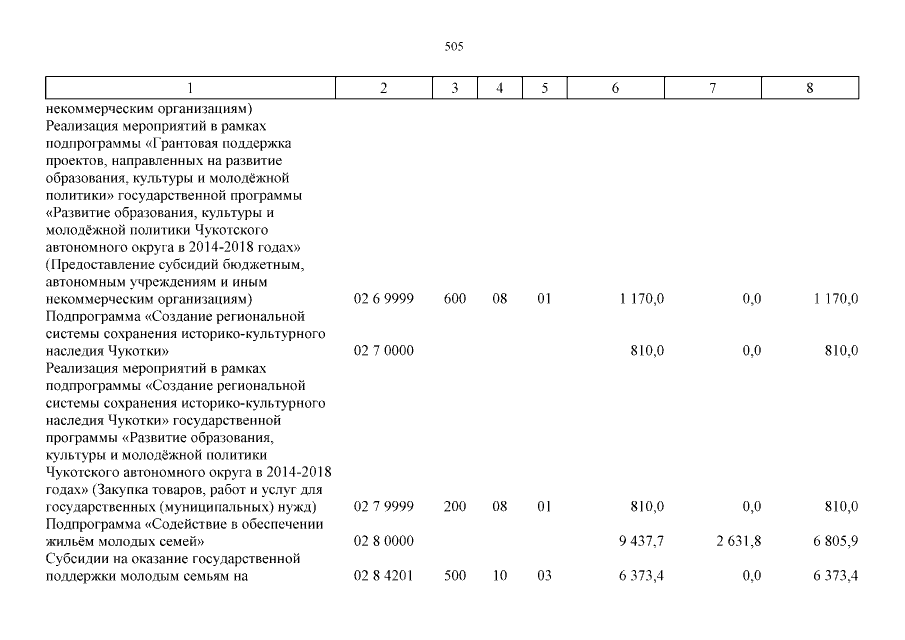 505

| 1 | 2 | 3 | 4 | 5 | 6 | 7 | 8 |
|---|---|---|---|---|---|---|---|
| некоммерческим организациям) | | | | | | | |
| Реализация мероприятий в рамках подпрограммы «Грантовая поддержка проектов, направленных на развитие образования, культуры и молодёжной политики» государственной программы «Развитие образования, культуры и молодёжной политики Чукотского автономного округа в 2014-2018 годах» (Предоставление субсидий бюджетным, автономным учреждениям и иным некоммерческим организациям) | 02 6 9999 | 600 | 08 | 01 | 1 170,0 | 0,0 | 1 170,0 |
| Подпрограмма «Создание региональной системы сохранения историко-культурного наследия Чукотки» | 02 7 0000 | | | | 810,0 | 0,0 | 810,0 |
| Реализация мероприятий в рамках подпрограммы «Создание региональной системы сохранения историко-культурного наследия Чукотки» государственной программы «Развитие образования, культуры и молодёжной политики Чукотского автономного округа в 2014-2018 годах» (Закупка товаров, работ и услуг для государственных (муниципальных) нужд) | 02 7 9999 | 200 | 08 | 01 | 810,0 | 0,0 | 810,0 |
| Подпрограмма «Содействие в обеспечении жильём молодых семей» | 02 8 0000 | | | | 9 437,7 | 2 631,8 | 6 805,9 |
| Субсидии на оказание государственной поддержки молодым семьям на | 02 8 4201 | 500 | 10 | 03 | 6 373,4 | 0,0 | 6 373,4 |